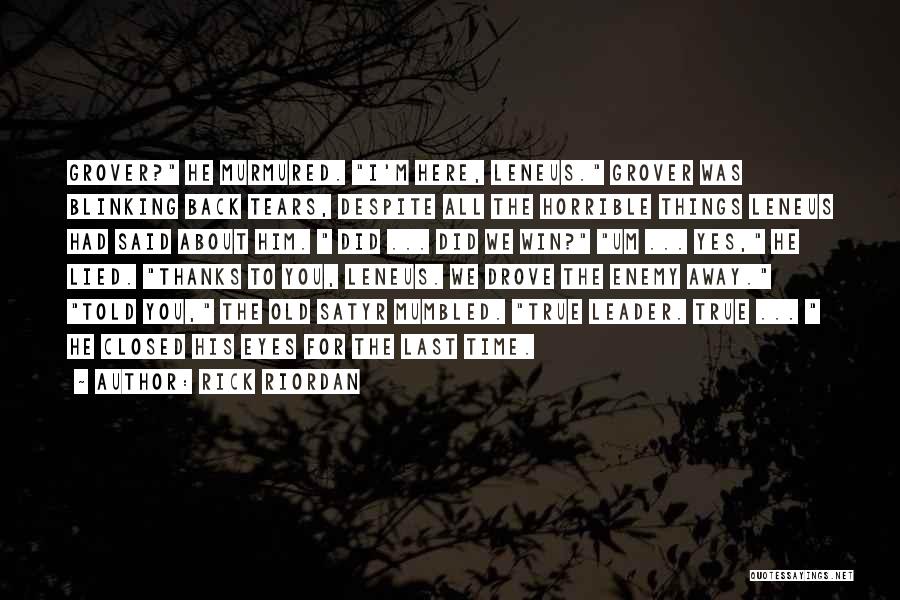 GROVER?" HE MURMURED. "I'M HERE, LENEUS." GROVER WAS BLINKING BACK TEARS, DESPITE ALL THE HORRIBLE THINGS LENEUS HAD SAID ABOUT HIM. " DID ... DID WE WIN?" "UM ... YES," HE LIED. "THANKS TO YOU, LENEUS. WE DROVE THE ENEMY AWAY." "TOLD YOU," THE OLD SATYR MUMBLED. "TRUE LEADER. TRUE ... " HE CLOSED HIS EYES FOR THE LAST TIME.

~ AUTHOR: RICK RIORDAN

QUOTESSAYINGS.NET